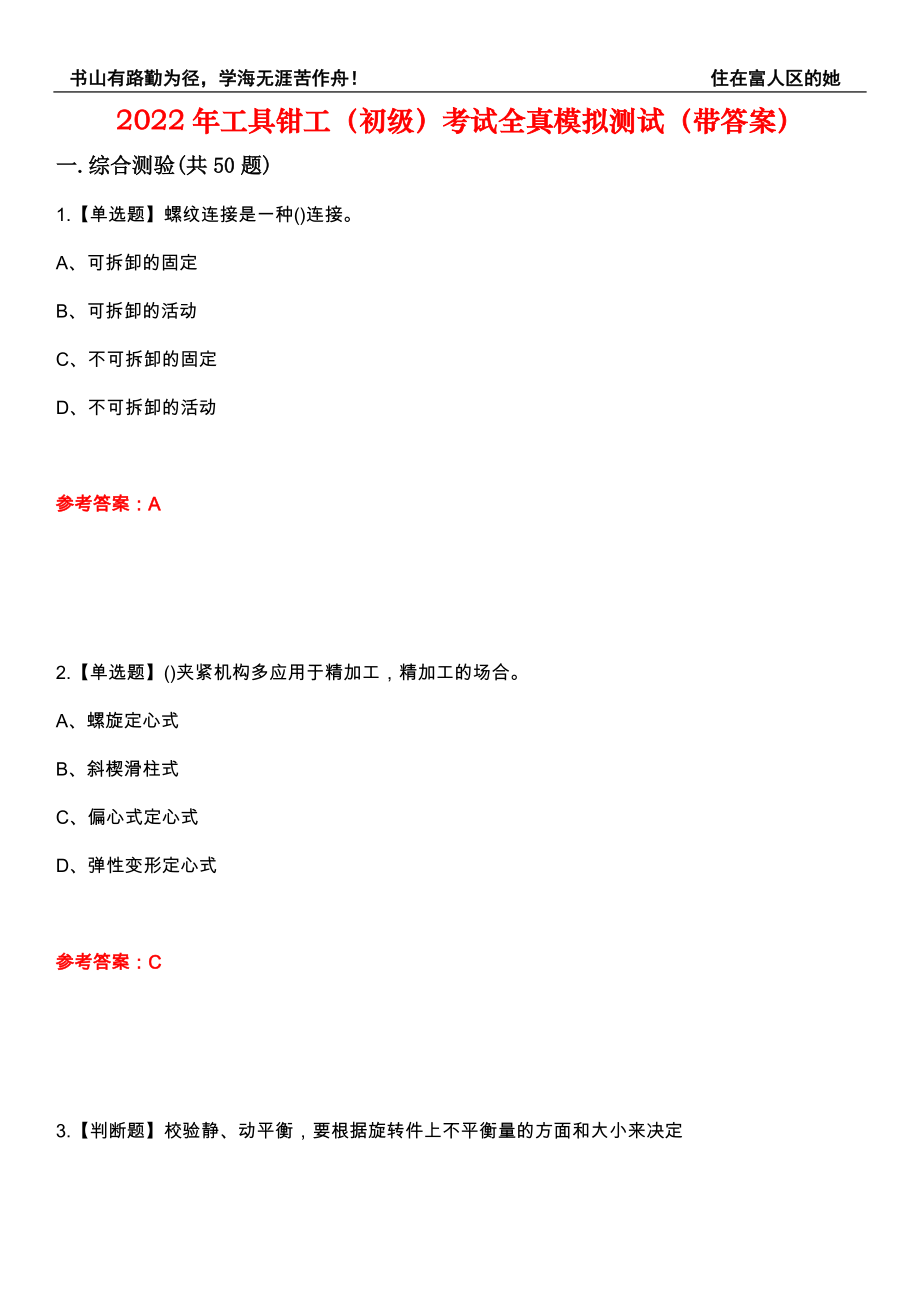 书山有路勤为径，学海无涯苦作舟！ 住在富人区的她

2022年工具钳工（初级）考试全真模拟测试（带答案）

一. 综合测验(共50题)

1.【单选题】螺纹连接是一种()连接。

A、可拆卸的固定

B、可拆卸的活动

C、不可拆卸的固定

D、不可拆卸的活动

参考答案：A

2.【单选题】()夹紧机构多应用于精加工，精加工的场合。

A、螺旋定心式

B、斜楔滑柱式

C、偏心式定心式

D、弹性变形定心式

参考答案：C

3.【判断题】校验静、动平衡，要根据旋转件上不平衡量的方面和大小来决定